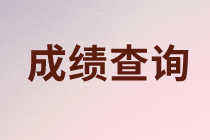 成绩查询